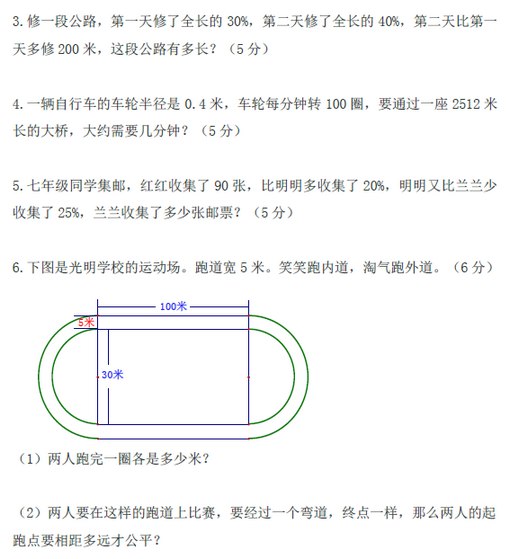 3. 修一段公路，第一天修了全长的 30%，第二天修了全长的 40%，第二天比第一天多修 200 米，这段公路有多长？（5 分）

4. 一辆自行车的车轮半径是 0.4 米，车轮每分钟转 100 圈，要通过一座 2512 米长的大桥，大约需要几分钟？（5 分）

5. 七年级同学集邮，红红收集了 90 张，比明明多收集了 20%，明明又比兰兰少收集了 25%，兰兰收集了多少张邮票？（5 分）

6. 下图是光明学校的运动场。跑道宽 5 米。笑笑跑内道，淘气跑外道。（6 分）

100米

5米

30米

（1）两人跑完一圈各是多少米？

（2）两人要在这样的跑道上比赛，要经过一个弯道，终点一样，那么两人的起跑点要相距多远才公平？